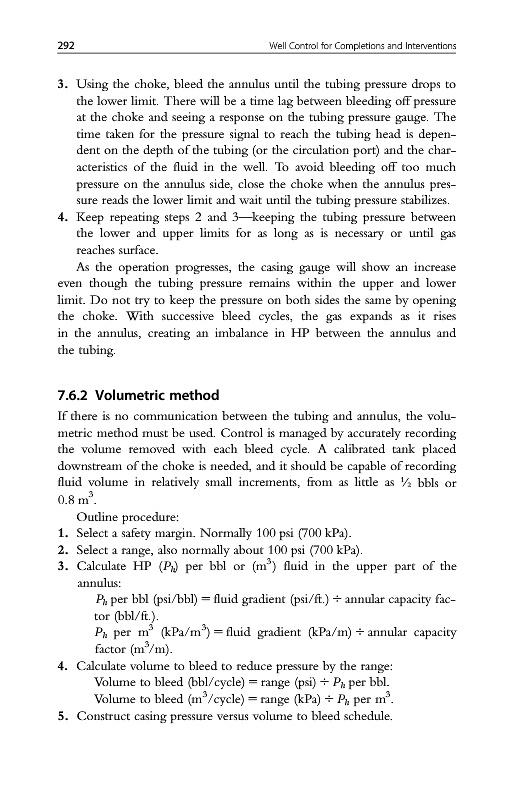 292 Well Control for Completions and Interventions

3. Using the choke, bleed the annulus until the tubing pressure drops to the lower limit. There will be a time lag between bleeding off pressure at the choke and seeing a response on the tubing pressure gauge. The time taken for the pressure signal to reach the tubing head is dependent on the depth of the tubing (or the circulation port) and the characteristics of the fluid in the well. To avoid bleeding off too much pressure on the annulus side, close the choke when the annulus pressure reads the lower limit and wait until the tubing pressure stabilizes.
4. Keep repeating steps 2 and 3—keeping the tubing pressure between the lower and upper limits for as long as is necessary or until gas reaches surface.

As the operation progresses, the casing gauge will show an increase even though the tubing pressure remains within the upper and lower limit. Do not try to keep the pressure on both sides the same by opening the choke. With successive bleed cycles, the gas expands as it rises in the annulus, creating an imbalance in HP between the annulus and the tubing.

7.6.2 Volumetric method

If there is no communication between the tubing and annulus, the volumetric method must be used. Control is managed by accurately recording the volume removed with each bleed cycle. A calibrated tank placed downstream of the choke is needed, and it should be capable of recording fluid volume in relatively small increments, from as little as ½ bbls or 0.8 $m^3$.

Outline procedure:
1. Select a safety margin. Normally 100 psi (700 kPa).
2. Select a range, also normally about 100 psi (700 kPa).
3. Calculate HP ($P_h$) per bbl or ($m^3$) fluid in the upper part of the annulus:
$P_h$ per bbl (psi/bbl) = fluid gradient (psi/ft.) ÷ annular capacity factor (bbl/ft.).
$P_h$ per $m^3$ (kPa/$m^3$) = fluid gradient (kPa/m) ÷ annular capacity factor ($m^3$/m).
4. Calculate volume to bleed to reduce pressure by the range:
Volume to bleed (bbl/cycle) = range (psi) ÷ $P_h$ per bbl.
Volume to bleed ($m^3$/cycle) = range (kPa) ÷ $P_h$ per $m^3$.
5. Construct casing pressure versus volume to bleed schedule.